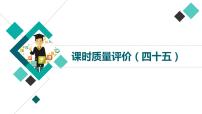 课时质量评价（四十五）